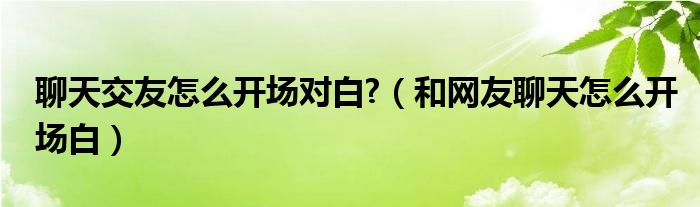 聊天交友怎么开场对白?（和网友聊天怎么开场白）